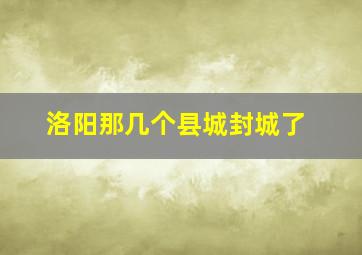 洛阳那几个县城封城了